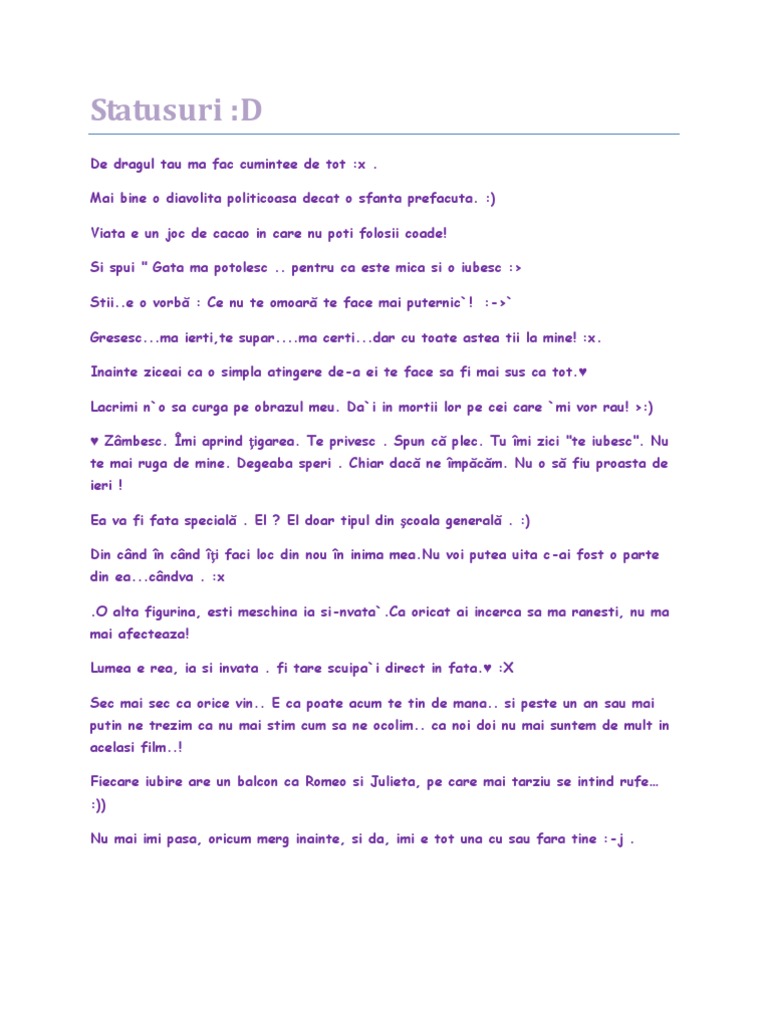 Statusuri :D

De dragul tau ma fac cumintee de tot :x .

Mai bine o diavolita politicoasa decat o sfanta prefacuta. :)

Viata e un joc de cacao in care nu poti folosii coade!

Si spui " Gata ma potolesc .. pentru ca este mica si o iubesc :>

Stii..e o vorbă : Ce nu te omoară te face mai puternic`! :->`

Gresesc...ma ierti,te supar....ma certi...dar cu toate astea tii la mine! :x.

Inainte ziceai ca o simpla atingere de-a ei te face sa fi mai sus ca tot.♥

Lacrimi n`o sa curga pe obrazul meu. Da`i in mortii lor pe cei care `mi vor rau! >:)

♥ Zâmbesc. Îmi aprind ţigarea. Te privesc . Spun că plec. Tu îmi zici "te iubesc". Nu te mai ruga de mine. Degeaba speri . Chiar dacă ne împăcăm. Nu o să fiu proasta de ieri !

Ea va fi fata specială . El ? El doar tipul din şcoala generală . :)

Din când în când îţi faci loc din nou în inima mea.Nu voi putea uita c-ai fost o parte din ea...cândva . :x

.O alta figurina, esti meschina ia si-nvata`.Ca oricat ai incerca sa ma ranesti, nu ma mai afecteaza!

Lumea e rea, ia si invata . fi tare scuipa`i direct in fata.♥ :X

Sec mai sec ca orice vin.. E ca poate acum te tin de mana.. si peste un an sau mai putin ne trezim ca nu mai stim cum sa ne ocolim.. ca noi doi nu mai suntem de mult in acelasi film..!

Fiecare iubire are un balcon ca Romeo si Julieta, pe care mai tarziu se intind rufe... :))

Nu mai imi pasa, oricum merg inainte, si da, imi e tot una cu sau fara tine :-j .